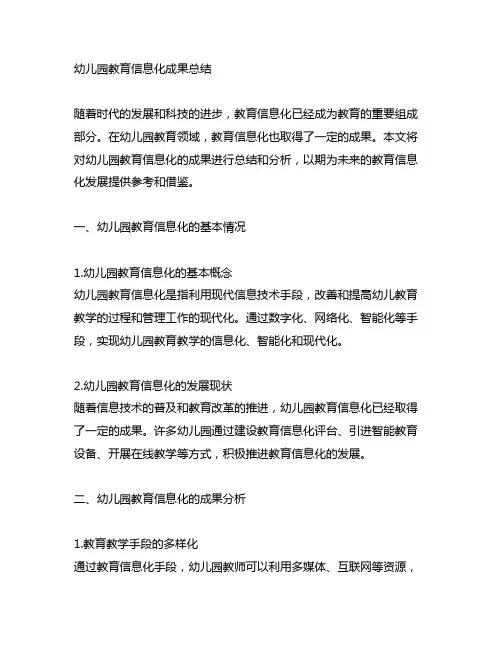 幼儿园教育信息化成果总结

随着时代的发展和科技的进步，教育信息化已经成为教育的重要组成部分。在幼儿园教育领域，教育信息化也取得了一定的成果。本文将对幼儿园教育信息化的成果进行总结和分析，以期为未来的教育信息化发展提供参考和借鉴。

一、幼儿园教育信息化的基本情况

1.幼儿园教育信息化的基本概念
幼儿园教育信息化是指利用现代信息技术手段，改善和提高幼儿教育教学的过程和管理工作的现代化。通过数字化、网络化、智能化等手段，实现幼儿园教育教学的信息化、智能化和现代化。

2.幼儿园教育信息化的发展现状
随着信息技术的普及和教育改革的推进，幼儿园教育信息化已经取得了一定的成果。许多幼儿园通过建设教育信息化评台、引进智能教育设备、开展在线教学等方式，积极推进教育信息化的发展。

二、幼儿园教育信息化的成果分析

1.教育教学手段的多样化
通过教育信息化手段，幼儿园教师可以利用多媒体、互联网等资源，